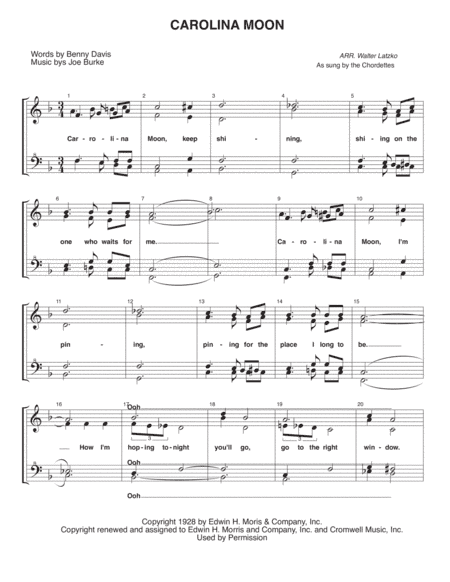 CAROLINA MOON

Words by Benny Davis
Music bys Joe Burke

ARR. Walter Latzko
As sung by the Chordettes

1 2 3 4 5

Car - ro - li - na Moon, keep shi - ning, shi - ing on the

6 7 8 9 10

one who waits for me. Ca - ro - li - na Moon, I'm

11 12 13 14 15

pin - ing, pin - ing for the place I long to be.

16 17 18 19 20

Ooh

How I'm hop - ing to - night you'll go, go to the right win - dow.

Ooh

Ooh

Copyright 1928 by Edwin H. Moris & Company, Inc.
Copyright renewed and assigned to Edwin H. Morris and Company, Inc. and Cromwell Music, Inc.
Used by Permission